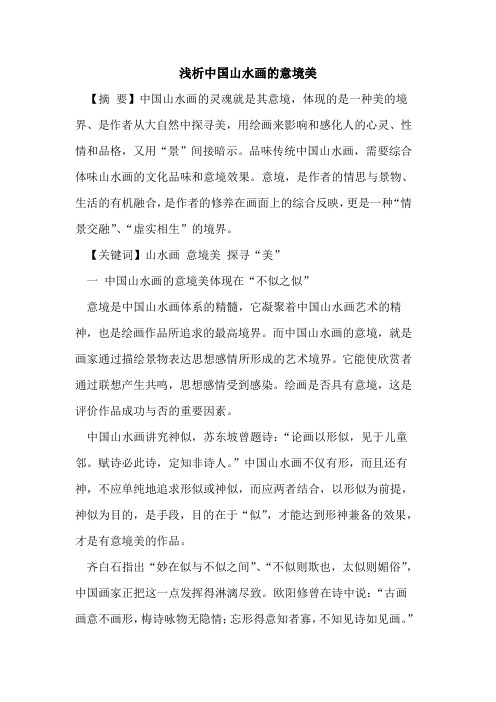 浅析中国山水画的意境美

【摘 要】中国山水画的灵魂就是其意境，体现的是一种美的境界、是作者从大自然中探寻美，用绘画来影响和感化人的心灵、性情和品格，又用“景”间接暗示。品味传统中国山水画，需要综合体味山水画的文化品味和意境效果。意境，是作者的情思与景物、生活的有机融合，是作者的修养在画面上的综合反映，更是一种“情景交融”、“虚实相生”的境界。

【关键词】山水画 意境美 探寻“美”

一 中国山水画的意境美体现在“不似之似”

意境是中国山水画体系的精髓，它凝聚着中国山水画艺术的精神，也是绘画作品所追求的最高境界。而中国山水画的意境，就是画家通过描绘景物表达思想感情所形成的艺术境界。它能使欣赏者通过联想产生共鸣，思想感情受到感染。绘画是否具有意境，这是评价作品成功与否的重要因素。

中国山水画讲究神似，苏东坡曾题诗：“论画以形似，见于儿童邻。赋诗必此诗，定知非诗人。”中国山水画不仅有形，而且还有神，不应单纯地追求形似或神似，而应两者结合，以形似为前提，神似为目的，是手段，目的在于“似”，才能达到形神兼备的效果，才是有意境美的作品。

齐白石指出“妙在似与不似之间”、“不似则欺也，太似则媚俗”，中国画家正把这一点发挥得淋漓尽致。欧阳修曾在诗中说：“古画画意不画形，梅诗咏物无隐情；忘形得意知者寡，不知见诗如见画。”